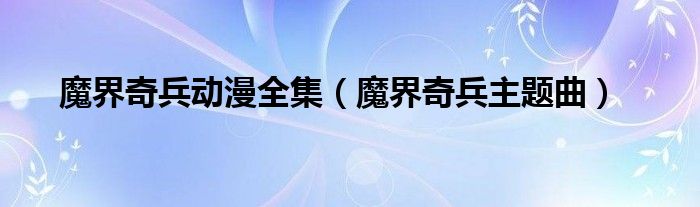 魔界奇兵动漫全集（魔界奇兵主题曲）